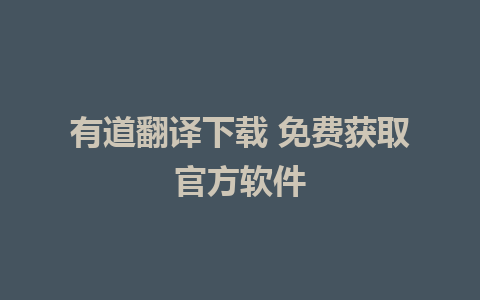 有道翻译下载 免费获取官方软件